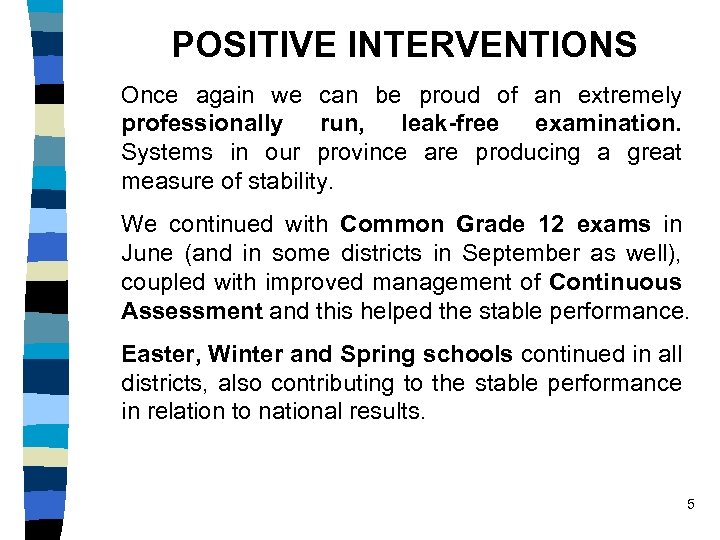 POSITIVE INTERVENTIONS

Once again we can be proud of an extremely professionally run, leak-free examination. Systems in our province are producing a great measure of stability.

We continued with Common Grade 12 exams in June (and in some districts in September as well), coupled with improved management of Continuous Assessment and this helped the stable performance.

Easter, Winter and Spring schools continued in all districts, also contributing to the stable performance in relation to national results.

5